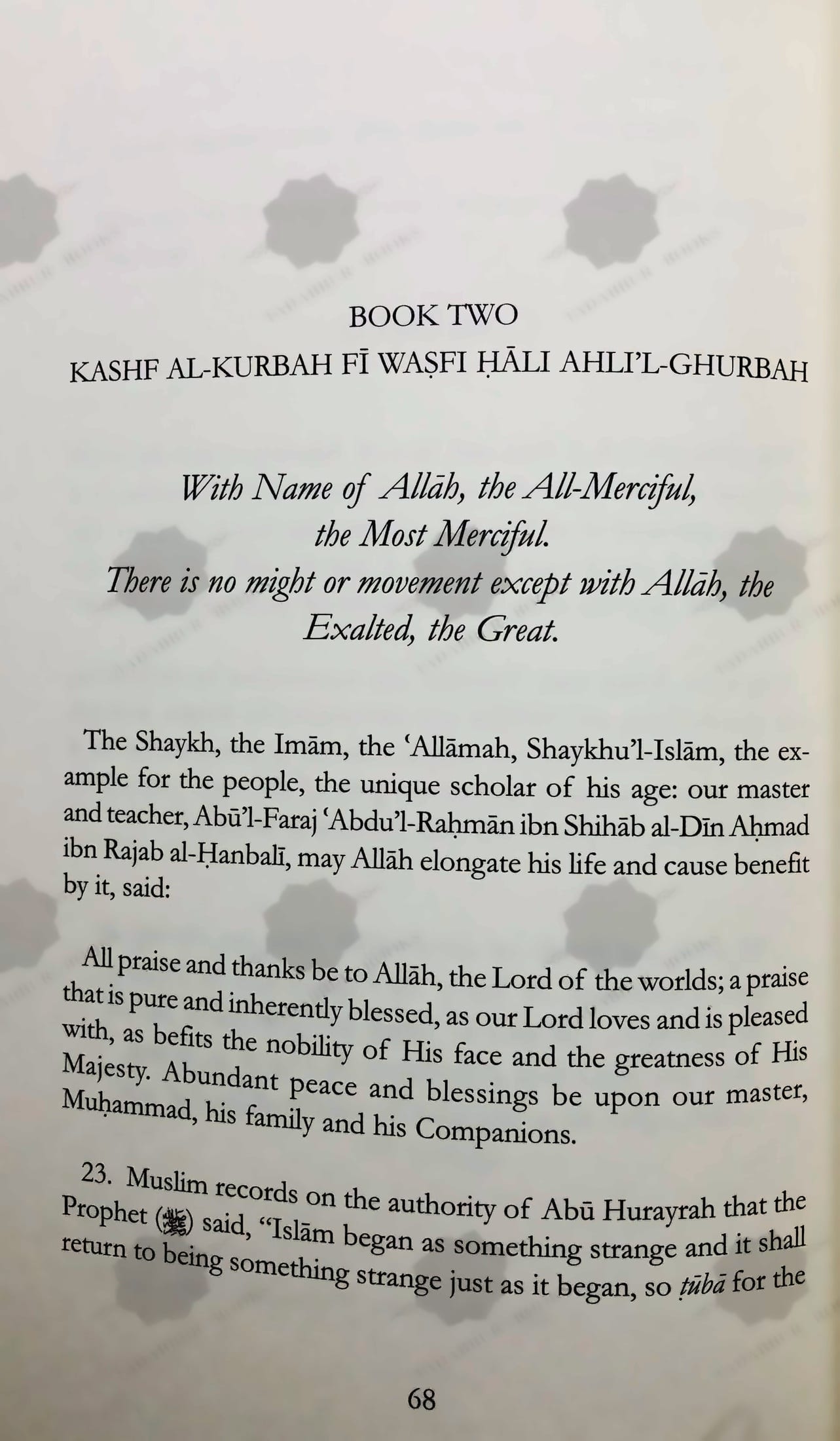 BOOK TWO
KASHF AL-KURBAH FĪ WAṢFI ḤĀLI AHLI'L-GHURBAH

With Name of Allāh, the All-Merciful, the Most Merciful.
There is no might or movement except with Allāh, the Exalted, the Great.

The Shaykh, the Imām, the 'Allāmah, Shaykhu'l-Islām, the example for the people, the unique scholar of his age: our master and teacher, Abū'l-Faraj 'Abdu'l-Raḥmān ibn Shihāb al-Dīn Aḥmad ibn Rajab al-Ḥanbalī, may Allāh elongate his life and cause benefit by it, said:

All praise and thanks be to Allāh, the Lord of the worlds; a praise that is pure and inherently blessed, as our Lord loves and is pleased with, as befits the nobility of His face and the greatness of His Majesty. Abundant peace and blessings be upon our master, Muḥammad, his family and his Companions.

23. Muslim records on the authority of Abū Hurayrah that the Prophet (ﷺ) said, "Islām began as something strange and it shall return to being something strange just as it began, so ṭūbā for the

68